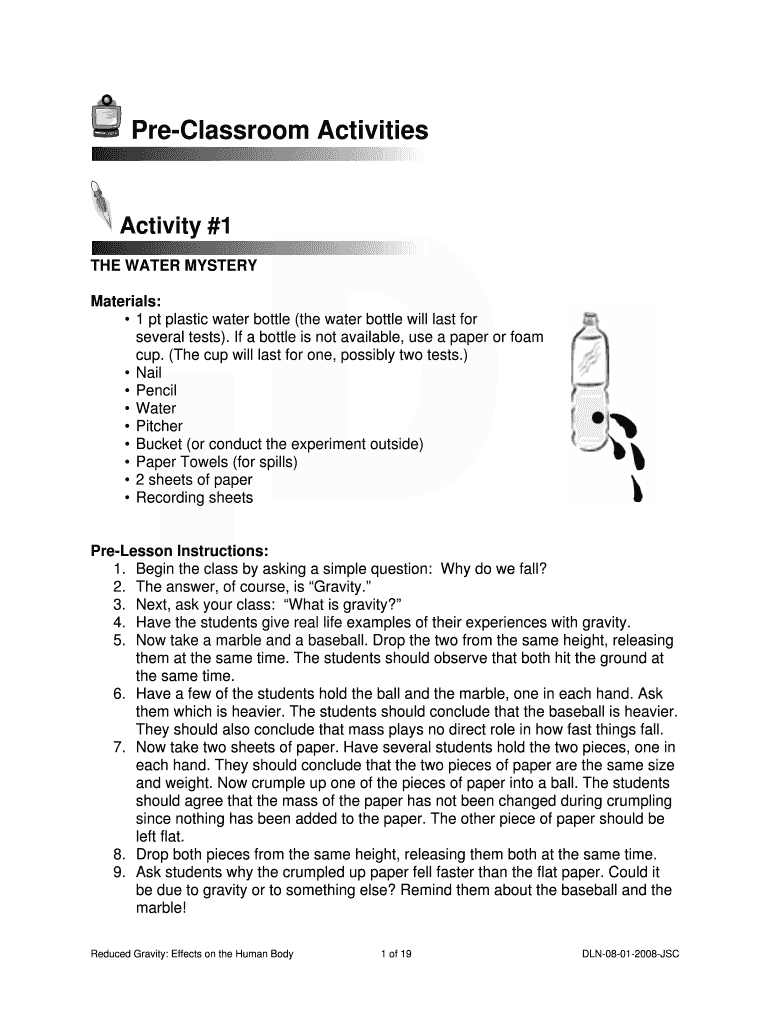 Pre-Classroom Activities

Activity #1

THE WATER MYSTERY

Materials:
• 1 pt plastic water bottle (the water bottle will last for several tests). If a bottle is not available, use a paper or foam cup. (The cup will last for one, possibly two tests.)
• Nail
• Pencil
• Water
• Pitcher
• Bucket (or conduct the experiment outside)
• Paper Towels (for spills)
• 2 sheets of paper
• Recording sheets

Pre-Lesson Instructions:
1. Begin the class by asking a simple question: Why do we fall?
2. The answer, of course, is "Gravity."
3. Next, ask your class: "What is gravity?"
4. Have the students give real life examples of their experiences with gravity.
5. Now take a marble and a baseball. Drop the two from the same height, releasing them at the same time. The students should observe that both hit the ground at the same time.
6. Have a few of the students hold the ball and the marble, one in each hand. Ask them which is heavier. The students should conclude that the baseball is heavier. They should also conclude that mass plays no direct role in how fast things fall.
7. Now take two sheets of paper. Have several students hold the two pieces, one in each hand. They should conclude that the two pieces of paper are the same size and weight. Now crumple up one of the pieces of paper into a ball. The students should agree that the mass of the paper has not been changed during crumpling since nothing has been added to the paper. The other piece of paper should be left flat.
8. Drop both pieces from the same height, releasing them both at the same time.
9. Ask students why the crumpled up paper fell faster than the flat paper. Could it be due to gravity or to something else? Remind them about the baseball and the marble!

Reduced Gravity: Effects on the Human Body 1 of 19 DLN-08-01-2008-JSC